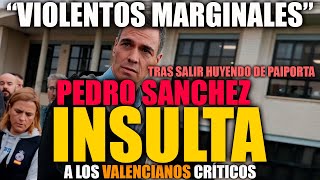 “VIOLENTOS MARGINALES”

TRAS SALIR HUYENDO DE PAIPORTA

PEDRO SANCHEZ

INSULTA

A LOS VALENCIANOS CRÍTICOS